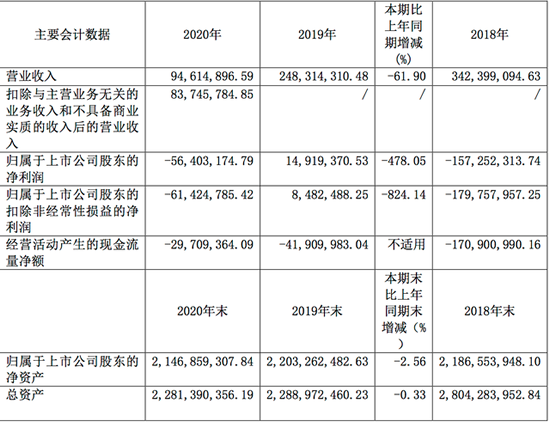 | 主要会计数据 | 2020年 | 2019年 | 本期比上年同期增减(%) | 2018年 |
|---|---|---|---|---|
| 营业收入 | 94,614,896.59 | 248,314,310.48 | -61.90 | 342,399,094.63 |
| 扣除与主营业务无关的业务收入和不具备商业实质的收入后的营业收入 | 83,745,784.85 | / | / | / |
| 归属于上市公司股东的净利润 | -56,403,174.79 | 14,919,370.53 | -478.05 | -157,252,313.74 |
| 归属于上市公司股东的扣除非经常性损益的净利润 | -61,424,785.42 | 8,482,488.25 | -824.14 | -179,757,957.25 |
| 经营活动产生的现金流量净额 | -29,709,364.09 | -41,909,983.04 | 不适用 | -170,900,990.16 |
|  | 2020年末 | 2019年末 | 本期末比上年同期末增减（%） | 2018年末 |
| 归属于上市公司股东的净资产 | 2,146,859,307.84 | 2,203,262,482.63 | -2.56 | 2,186,553,948.10 |
| 总资产 | 2,281,390,356.19 | 2,288,972,460.23 | -0.33 | 2,804,283,952.84 |